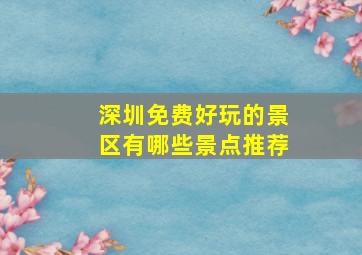 深圳免费好玩的景区有哪些景点推荐